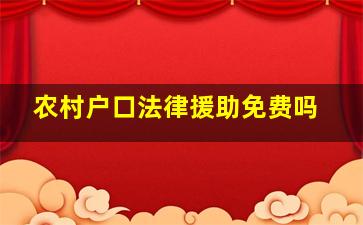 农村户口法律援助免费吗